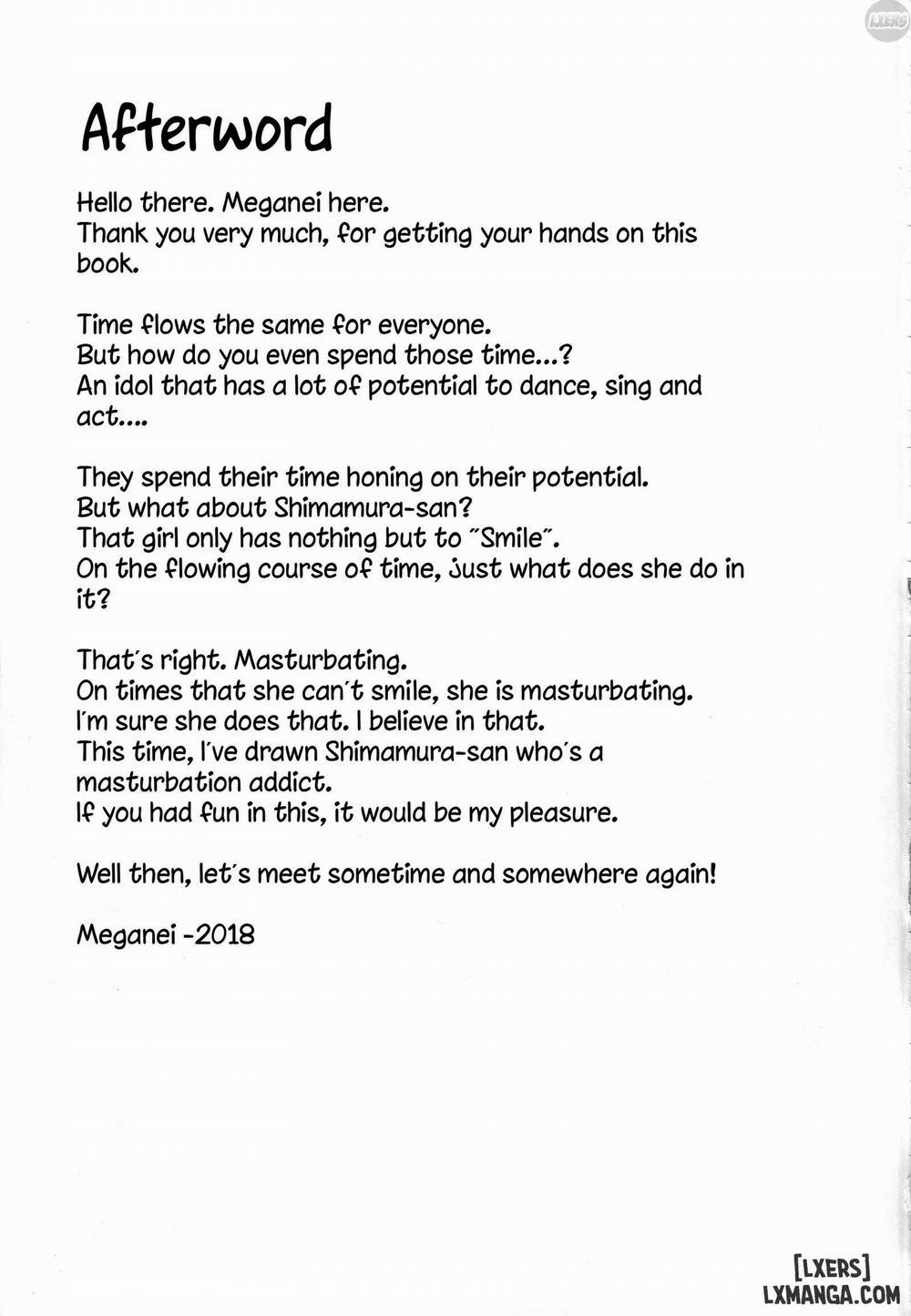 LXERS

Afterword

Hello there. Meganei here.
Thank you very much, for getting your hands on this book.

Time flows the same for everyone.
But how do you even spend those time...?
An idol that has a lot of potential to dance, sing and act....

They spend their time honing on their potential.
But what about Shimamura-san?
That girl only has nothing but to "Smile".
On the flowing course of time, Just what does she do in it?

That's right. Masturbating.
On times that she can't smile, she is masturbating.
I'm sure she does that. I believe in that.
This time, I've drawn Shimamura-san who's a masturbation addict.
If you had fun in this, it would be my pleasure.

Well then, let's meet sometime and somewhere again!

Meganei -2018

[LXERS]
LXMANGA.COM